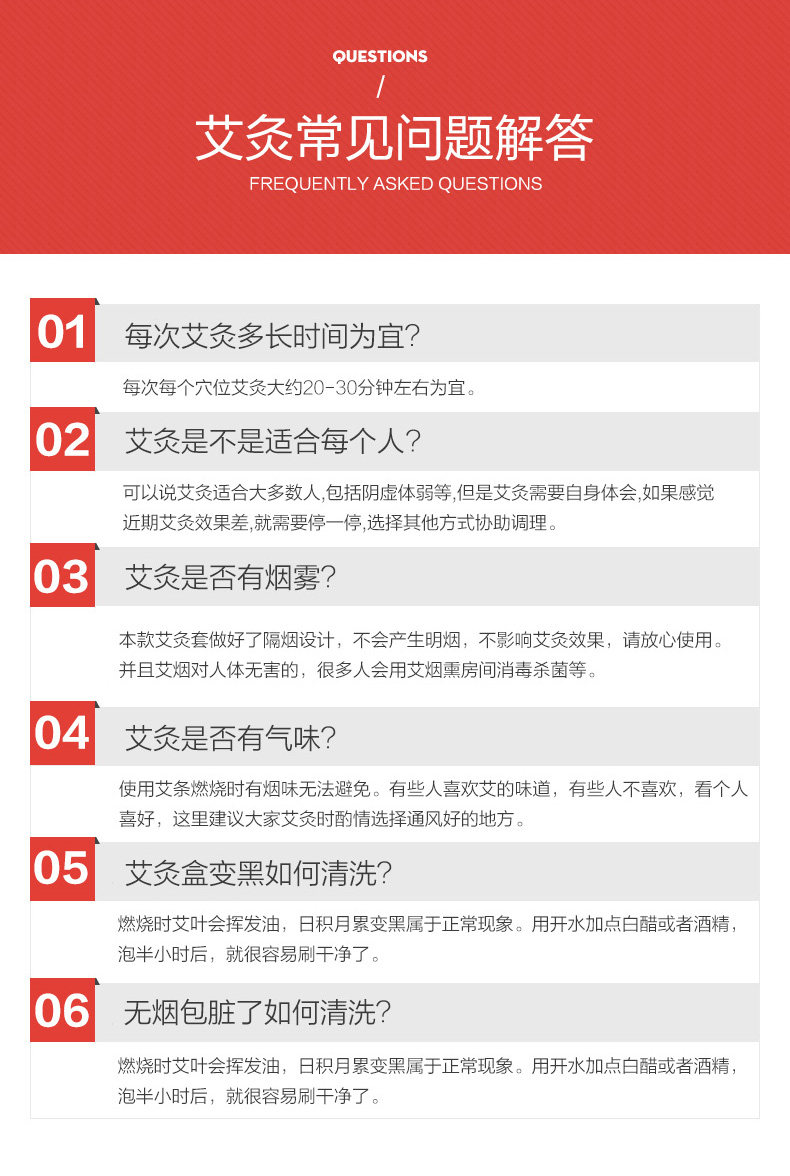 QUESTIONS
/
艾灸常见问题解答
FREQUENTLY ASKED QUESTIONS

01 每次艾灸多长时间为宜?

每次每个穴位艾灸大约20-30分钟左右为宜。

02 艾灸是不是适合每个人?

可以说艾灸适合大多数人,包括阴虚体弱等,但是艾灸需要自身体会,如果感觉近期艾灸效果差,就需要停一停,选择其他方式协助调理。

03 艾灸是否有烟雾?

本款艾灸套做好了隔烟设计，不会产生明烟，不影响艾灸效果，请放心使用。并且艾烟对人体无害的，很多人会用艾烟熏房间消毒杀菌等。

04 艾灸是否有气味?

使用艾条燃烧时有烟味无法避免。有些人喜欢艾的味道，有些人不喜欢，看个人喜好，这里建议大家艾灸时酌情选择通风好的地方。

05 艾灸盒变黑如何清洗?

燃烧时艾叶会挥发油，日积月累变黑属于正常现象。用开水加点白醋或者酒精，泡半小时后，就很容易刷干净了。

06 无烟包脏了如何清洗?

燃烧时艾叶会挥发油，日积月累变黑属于正常现象。用开水加点白醋或者酒精，泡半小时后，就很容易刷干净了。